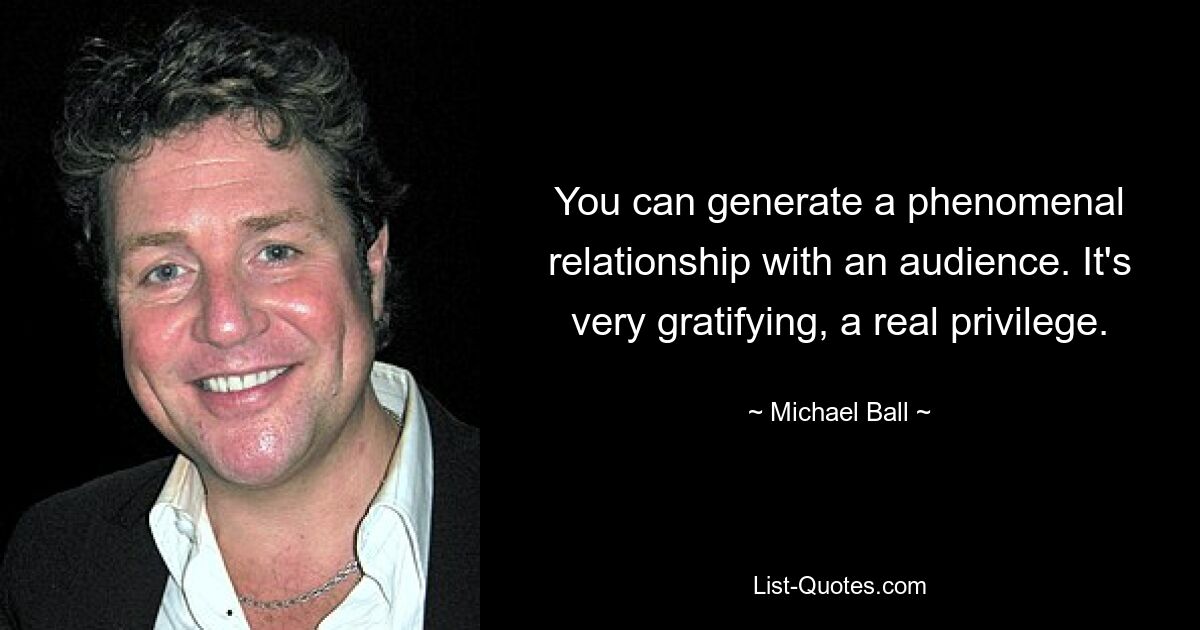 You can generate a phenomenal relationship with an audience. It's very gratifying, a real privilege.

~ Michael Ball ~

List-Quotes.com